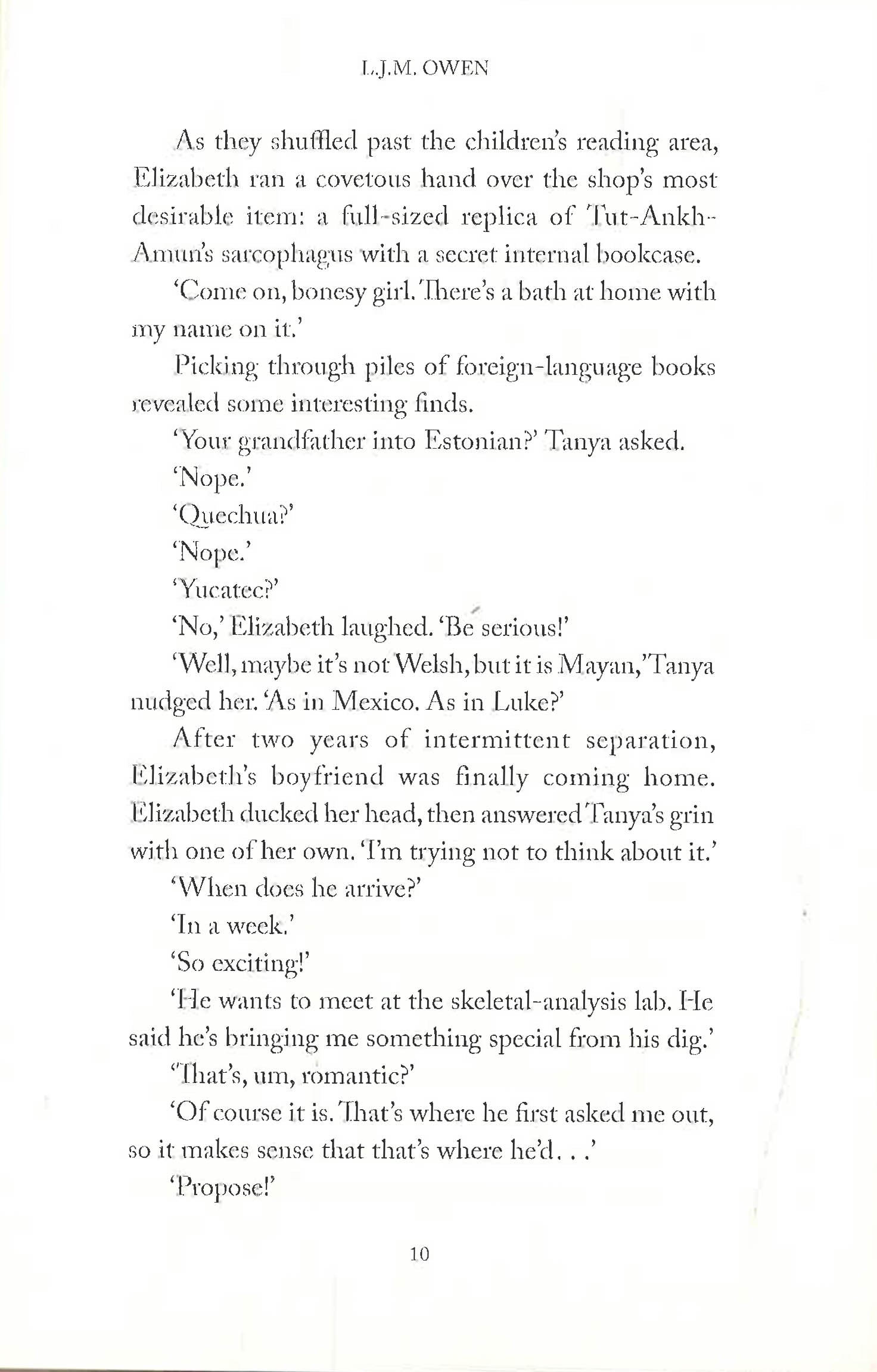 L.J.M. OWEN

As they shuffled past the children's reading area, Elizabeth ran a covetous hand over the shop's most desirable item: a full-sized replica of Tut-Ankh-Amun's sarcophagus with a secret internal bookcase.

'Come on, bonesy girl. There's a bath at home with my name on it.'

Picking through piles of foreign-language books revealed some interesting finds.

'Your grandfather into Estonian?' Tanya asked.

'Nope.'

'Quechua?'

'Nope.'

'Yucatec?'

'No,' Elizabeth laughed. 'Be serious!'

'Well, maybe it's not Welsh, but it is Mayan,' Tanya nudged her. 'As in Mexico. As in Luke?'

After two years of intermittent separation, Elizabeth's boyfriend was finally coming home. Elizabeth ducked her head, then answered Tanya's grin with one of her own. 'I'm trying not to think about it.'

'When does he arrive?'

'In a week.'

'So exciting!'

'He wants to meet at the skeletal-analysis lab. He said he's bringing me something special from his dig.'

'That's, um, romantic?'

'Of course it is. That's where he first asked me out, so it makes sense that that's where he'd. . .'

'Propose!'

10